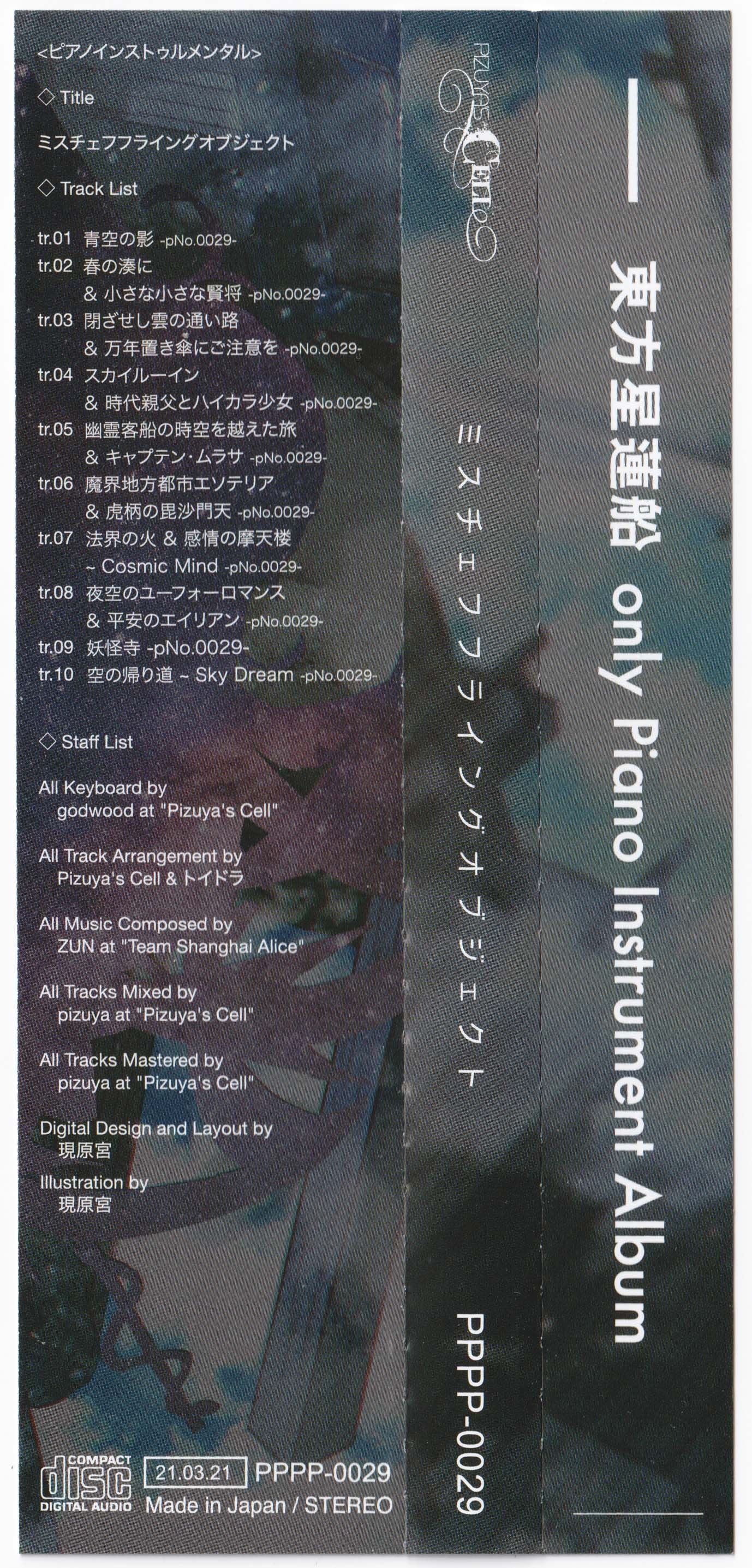 <ピアノインストゥルメンタル>

◇ Title

ミスチェフフライングオブジェクト

◇ Track List

tr.01 青空の影 -pNo.0029-
tr.02 春の湊に
& 小さな小さな賢将 -pNo.0029-
tr.03 閉ざせし雲の通い路
& 万年置き傘にご注意を -pNo.0029-
tr.04 スカイルーイン
& 時代親父とハイカラ少女 -pNo.0029-
tr.05 幽霊客船の時空を越えた旅
& キャプテン・ムラサ -pNo.0029-
tr.06 魔界地方都市エソテリア
& 虎柄の毘沙門天 -pNo.0029-
tr.07 法界の火 & 感情の摩天楼
~ Cosmic Mind -pNo.0029-
tr.08 夜空のユーフォーロマンス
& 平安のエイリアン -pNo.0029-
tr.09 妖怪寺 -pNo.0029-
tr.10 空の帰り道 ~ Sky Dream -pNo.0029-

◇ Staff List

All Keyboard by
godwood at "Pizuya's Cell"

All Track Arrangement by
Pizuya's Cell & トイドラ

All Music Composed by
ZUN at "Team Shanghai Alice"

All Tracks Mixed by
pizuya at "Pizuya's Cell"

All Tracks Mastered by
pizuya at "Pizuya's Cell"

Digital Design and Layout by
現原宮

Illustration by
現原宮

COMPACT disc DIGITAL AUDIO 21.03.21 PPPP-0029
Made in Japan / STEREO

PIZUYA'S Cell

ミスチェフフライングオブジェクト

PPPP-0029

東方星蓮船 only Piano Instrument Album